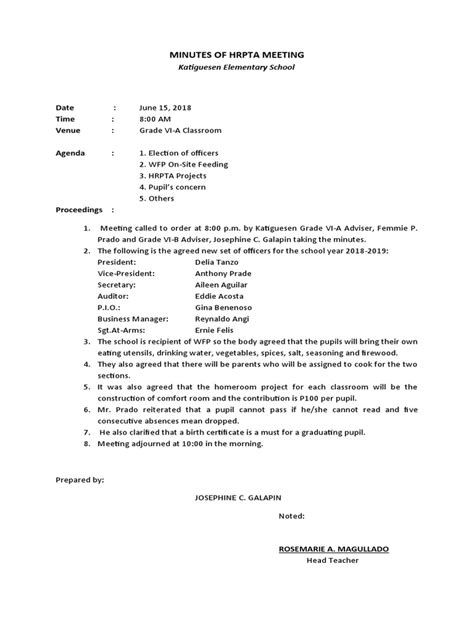 MINUTES OF HRPTA MEETING
Katiguesen Elementary School

Date : June 15, 2018
Time : 8:00 AM
Venue : Grade VI-A Classroom

Agenda : 1. Election of officers
2. WFP On-Site Feeding
3. HRPTA Projects
4. Pupil's concern
5. Others

Proceedings :

1. Meeting called to order at 8:00 p.m. by Katiguesen Grade VI-A Adviser, Femmie P. Prado and Grade VI-B Adviser, Josephine C. Galapin taking the minutes.
2. The following is the agreed new set of officers for the school year 2018-2019:
President: Delia Tanzo
Vice-President: Anthony Prade
Secretary: Aileen Aguilar
Auditor: Eddie Acosta
P.I.O.: Gina Benenoso
Business Manager: Reynaldo Angi
Sgt.At-Arms: Ernie Felis
3. The school is recipient of WFP so the body agreed that the pupils will bring their own eating utensils, drinking water, vegetables, spices, salt, seasoning and firewood.
4. They also agreed that there will be parents who will be assigned to cook for the two sections.
5. It was also agreed that the homeroom project for each classroom will be the construction of comfort room and the contribution is P100 per pupil.
6. Mr. Prado reiterated that a pupil cannot pass if he/she cannot read and five consecutive absences mean dropped.
7. He also clarified that a birth certificate is a must for a graduating pupil.
8. Meeting adjourned at 10:00 in the morning.

Prepared by:

JOSEPHINE C. GALAPIN

Noted:

ROSEMARIE A. MAGULLADO
Head Teacher